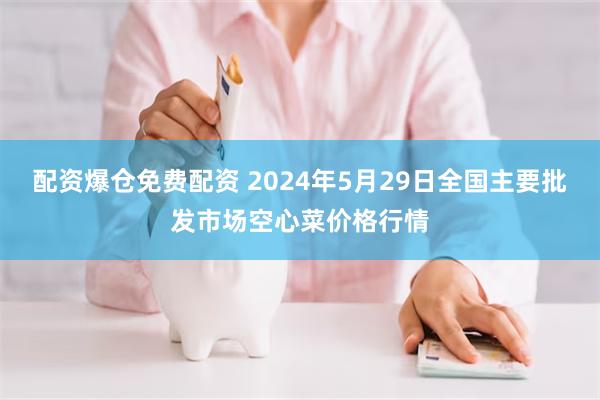 配资爆仓免费配资 2024年5月29日全国主要批发市场空心菜价格行情